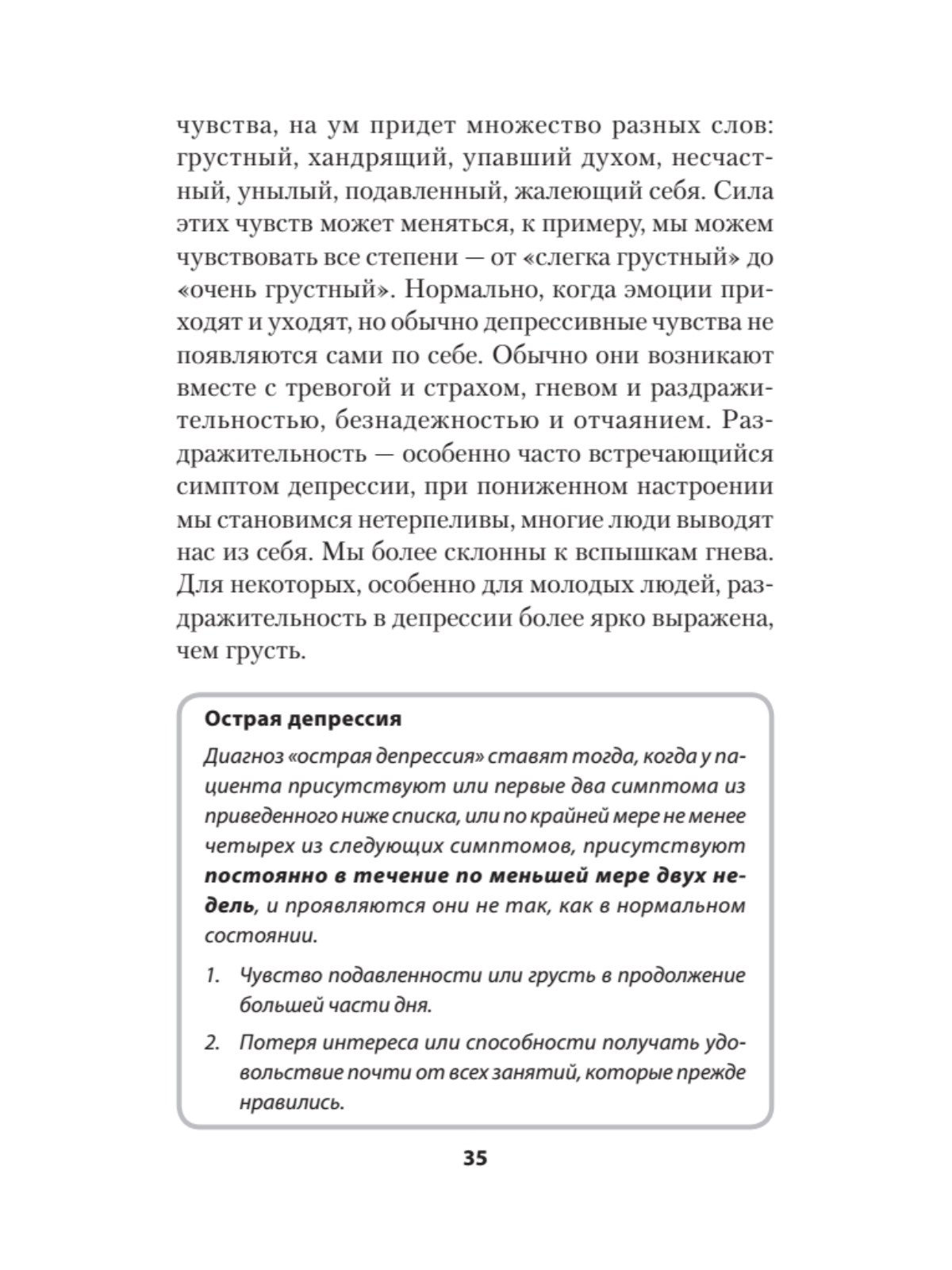 чувства, на ум придет множество разных слов: грустный, хандрящий, упавший духом, несчастный, унылый, подавленный, жалеющий себя. Сила этих чувств может меняться, к примеру, мы можем чувствовать все степени — от «слегка грустный» до «очень грустный». Нормально, когда эмоции приходят и уходят, но обычно депрессивные чувства не появляются сами по себе. Обычно они возникают вместе с тревогой и страхом, гневом и раздражительностью, безнадежностью и отчаянием. Раздражительность — особенно часто встречающийся симптом депрессии, при пониженном настроении мы становимся нетерпеливы, многие люди выводят нас из себя. Мы более склонны к вспышкам гнева. Для некоторых, особенно для молодых людей, раздражительность в депрессии более ярко выражена, чем грусть.

Острая депрессия

Диагноз «острая депрессия» ставят тогда, когда у пациента присутствуют или первые два симптома из приведенного ниже списка, или по крайней мере не менее четырех из следующих симптомов, присутствуют постоянно в течение по меньшей мере двух недель, и проявляются они не так, как в нормальном состоянии.

1. Чувство подавленности или грусть в продолжение большей части дня.

2. Потеря интереса или способности получать удовольствие почти от всех занятий, которые прежде нравились.

35